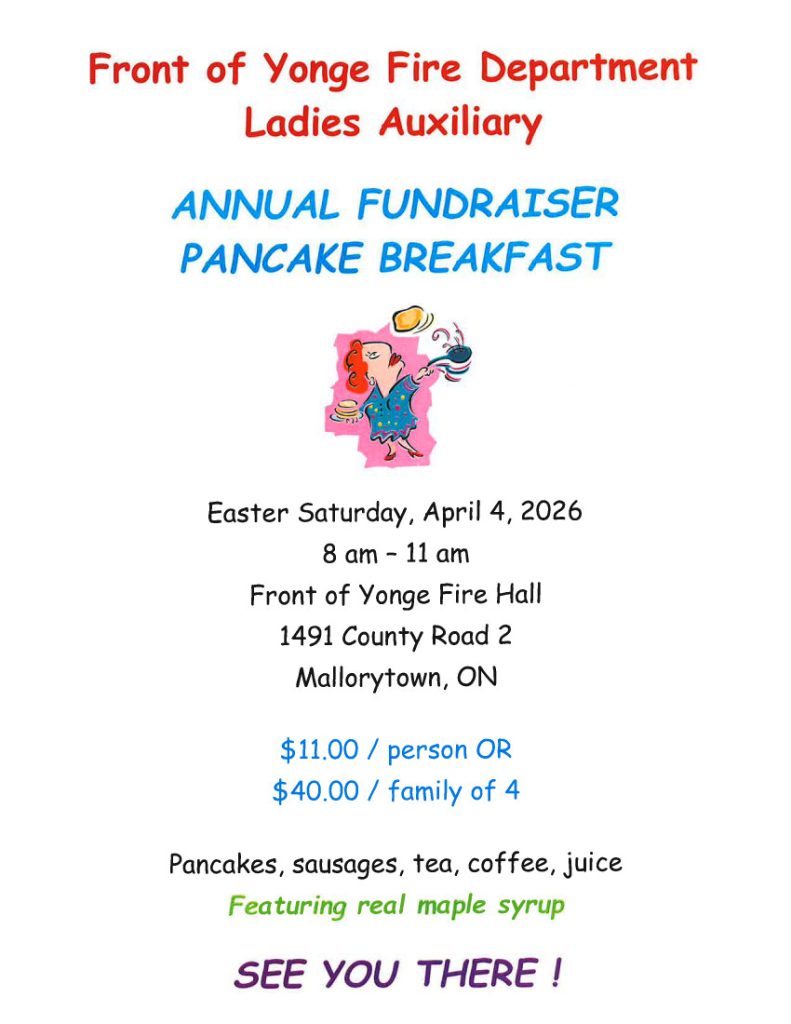 Front of Yonge Fire Department
Ladies Auxiliary

ANNUAL FUNDRAISER
PANCAKE BREAKFAST

Easter Saturday, April 4, 2026
8 am – 11 am
Front of Yonge Fire Hall
1491 County Road 2
Mallorytown, ON

\$11.00 / person OR
\$40.00 / family of 4

Pancakes, sausages, tea, coffee, juice
Featuring real maple syrup

SEE YOU THERE !